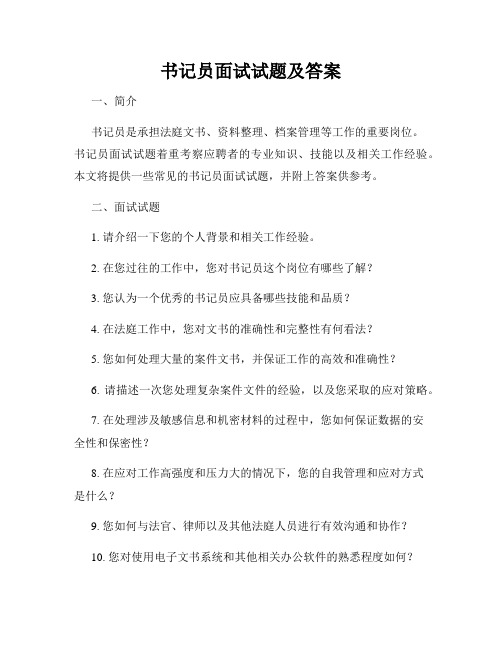 书记员面试试题及答案

一、简介

书记员是承担法庭文书、资料整理、档案管理等工作的重要岗位。书记员面试试题着重考察应聘者的专业知识、技能以及相关工作经验。本文将提供一些常见的书记员面试试题，并附上答案供参考。

二、面试试题

1. 请介绍一下您的个人背景和相关工作经验。

2. 在您过往的工作中，您对书记员这个岗位有哪些了解？

3. 您认为一个优秀的书记员应具备哪些技能和品质？

4. 在法庭工作中，您对文书的准确性和完整性有何看法？

5. 您如何处理大量的案件文书，并保证工作的高效和准确性？

6. 请描述一次您处理复杂案件文件的经验，以及您采取的应对策略。

7. 在处理涉及敏感信息和机密材料的过程中，您如何保证数据的安全性和保密性？

8. 在应对工作高强度和压力大的情况下，您的自我管理和应对方式是什么？

9. 您如何与法官、律师以及其他法庭人员进行有效沟通和协作？

10. 您对使用电子文书系统和其他相关办公软件的熟悉程度如何？